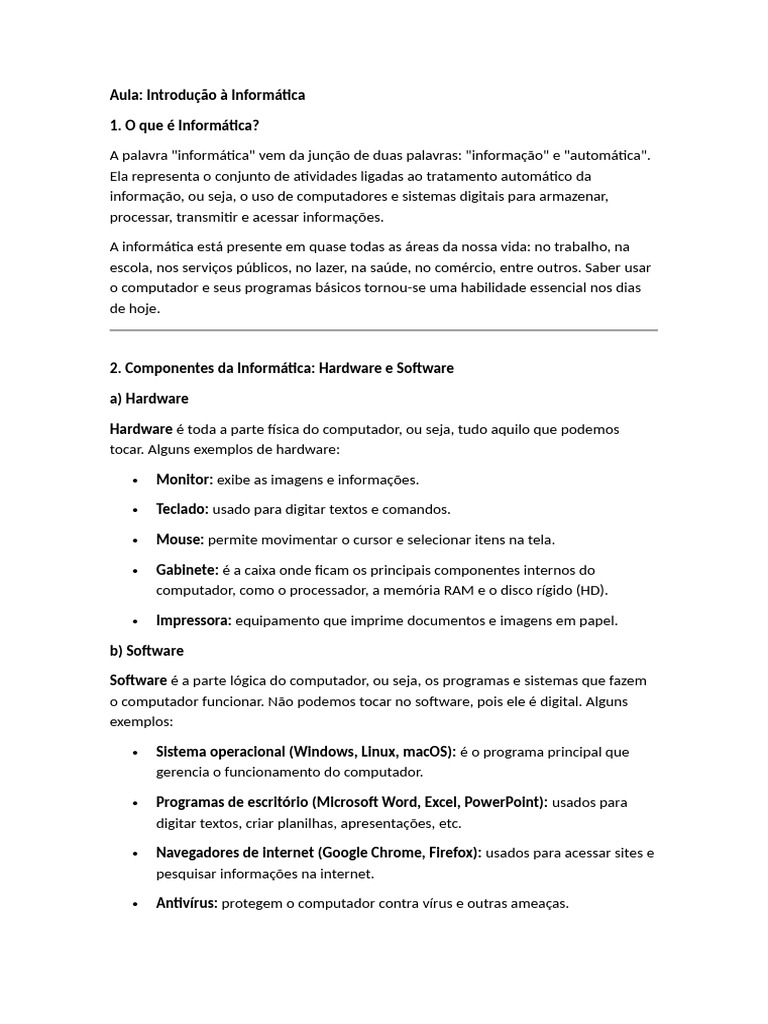 Aula: Introdução à Informática

1. O que é Informática?

A palavra "informática" vem da junção de duas palavras: "informação" e "automática". Ela representa o conjunto de atividades ligadas ao tratamento automático da informação, ou seja, o uso de computadores e sistemas digitais para armazenar, processar, transmitir e acessar informações.

A informática está presente em quase todas as áreas da nossa vida: no trabalho, na escola, nos serviços públicos, no lazer, na saúde, no comércio, entre outros. Saber usar o computador e seus programas básicos tornou-se uma habilidade essencial nos dias de hoje.

2. Componentes da Informática: Hardware e Software

a) Hardware

Hardware é toda a parte física do computador, ou seja, tudo aquilo que podemos tocar. Alguns exemplos de hardware:

• Monitor: exibe as imagens e informações.
• Teclado: usado para digitar textos e comandos.
• Mouse: permite movimentar o cursor e selecionar itens na tela.
• Gabinete: é a caixa onde ficam os principais componentes internos do computador, como o processador, a memória RAM e o disco rígido (HD).
• Impressora: equipamento que imprime documentos e imagens em papel.

b) Software

Software é a parte lógica do computador, ou seja, os programas e sistemas que fazem o computador funcionar. Não podemos tocar no software, pois ele é digital. Alguns exemplos:

• Sistema operacional (Windows, Linux, macOS): é o programa principal que gerencia o funcionamento do computador.
• Programas de escritório (Microsoft Word, Excel, PowerPoint): usados para digitar textos, criar planilhas, apresentações, etc.
• Navegadores de internet (Google Chrome, Firefox): usados para acessar sites e pesquisar informações na internet.
• Antivírus: protegem o computador contra vírus e outras ameaças.